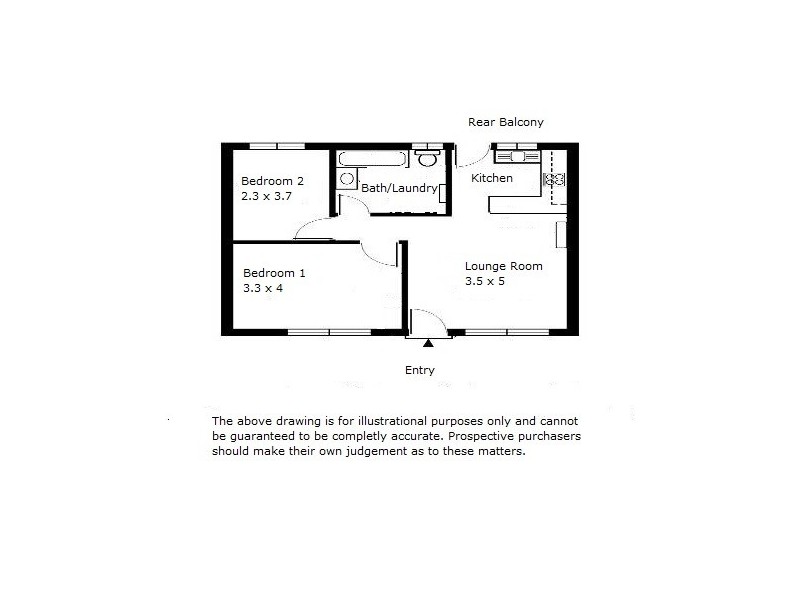 Rear Balcony

Bedroom 2
2.3 x 3.7

Bath/Laundry

Kitchen

Bedroom 1
3.3 x 4

Lounge Room
3.5 x 5

Entry

The above drawing is for illustrational purposes only and cannot be guaranteed to be completly accurate. Prospective purchasers should make their own judgement as to these matters.